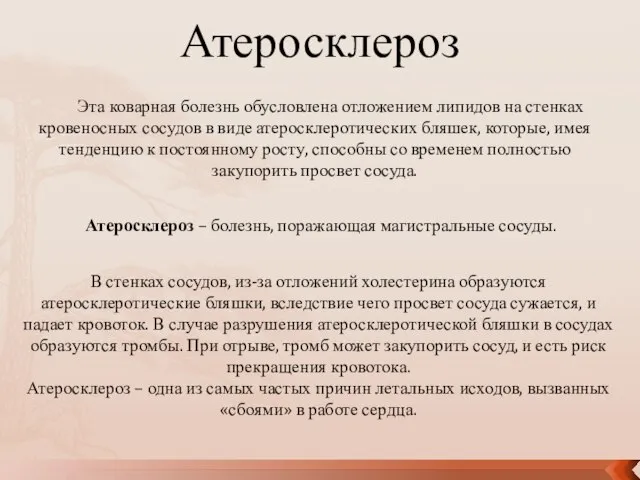 Атеросклероз

Эта коварная болезнь обусловлена отложением липидов на стенках кровеносных сосудов в виде атеросклеротических бляшек, которые, имея тенденцию к постоянному росту, способны со временем полностью закупорить просвет сосуда.

Атеросклероз – болезнь, поражающая магистральные сосуды.

В стенках сосудов, из-за отложений холестерина образуются атеросклеротические бляшки, вследствие чего просвет сосуда сужается, и падает кровоток. В случае разрушения атеросклеротической бляшки в сосудах образуются тромбы. При отрыве, тромб может закупорить сосуд, и есть риск прекращения кровотока.
Атеросклероз – одна из самых частых причин летальных исходов, вызванных «сбоями» в работе сердца.